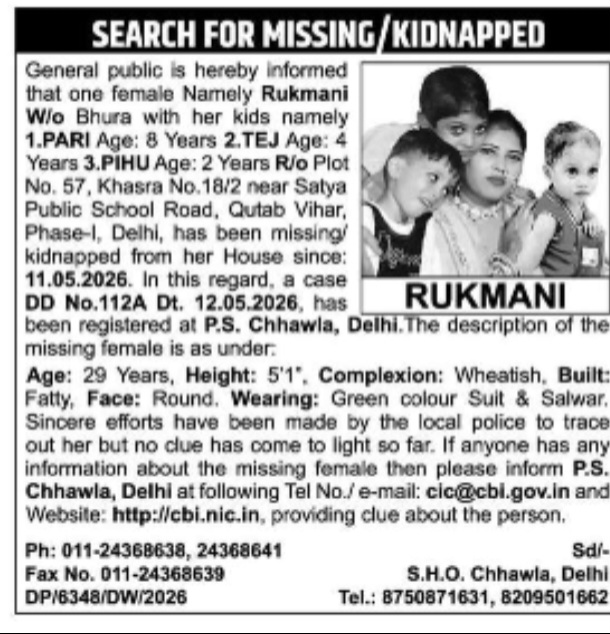 SEARCH FOR MISSING/KIDNAPPED

General public is hereby informed that one female Namely Rukmani W/o Bhura with her kids namely 1.PARI Age: 8 Years 2.TEJ Age: 4 Years 3.PIHU Age: 2 Years R/o Plot No. 57, Khasra No.18/2 near Satya Public School Road, Qutab Vihar, Phase-I, Delhi, has been missing/ kidnapped from her House since: 11.05.2026. In this regard, a case DD No.112A Dt. 12.05.2026, has been registered at P.S. Chhawla, Delhi.The description of the missing female is as under:

RUKMANI

Age: 29 Years, Height: 5'1", Complexion: Wheatish, Built: Fatty, Face: Round. Wearing: Green colour Suit & Salwar. Sincere efforts have been made by the local police to trace out her but no clue has come to light so far. If anyone has any information about the missing female then please inform P.S. Chhawla, Delhi at following Tel No./ e-mail: cic@cbi.gov.in and Website: http://cbi.nic.in, providing clue about the person.

Ph: 011-24368638, 24368641
Fax No. 011-24368639
DP/6348/DW/2026

Sd/-
S.H.O. Chhawla, Delhi
Tel.: 8750871631, 8209501662